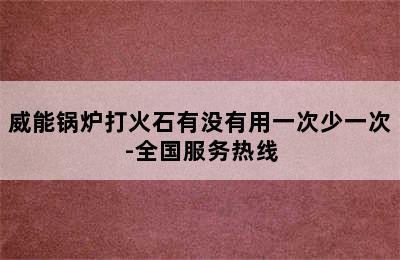 威能锅炉打火石有没有用一次少一次-全国服务热线